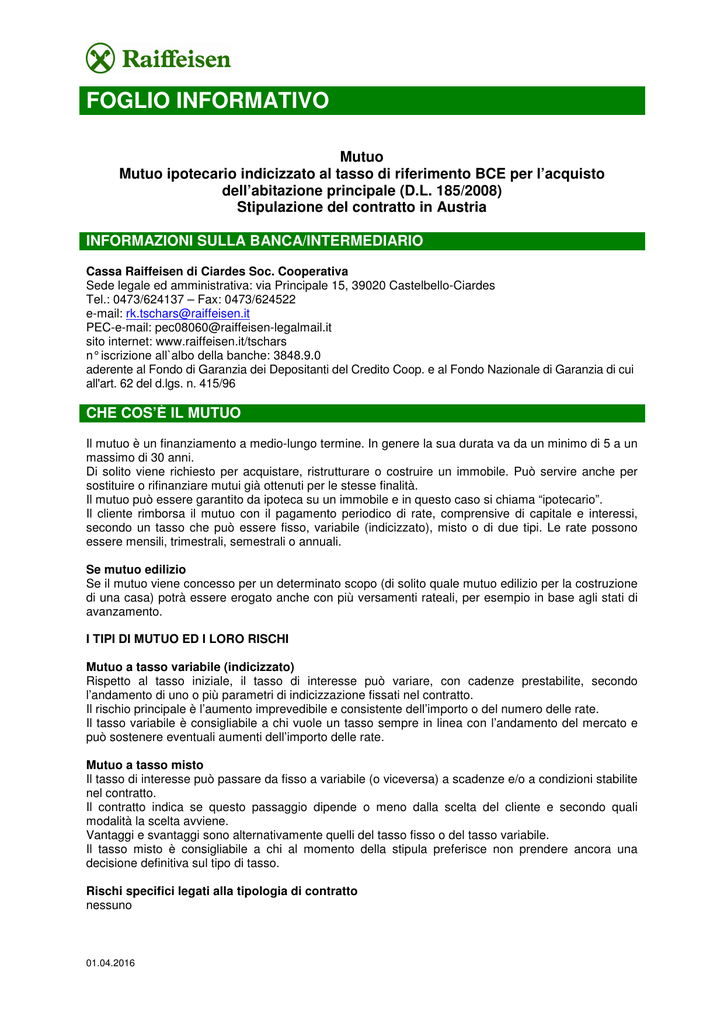 Raiffeisen

FOGLIO INFORMATIVO

Mutuo
Mutuo ipotecario indicizzato al tasso di riferimento BCE per l'acquisto dell'abitazione principale (D.L. 185/2008)
Stipulazione del contratto in Austria

INFORMAZIONI SULLA BANCA/INTERMEDIARIO

Cassa Raiffeisen di Ciardes Soc. Cooperativa
Sede legale ed amministrativa: via Principale 15, 39020 Castelbello-Ciardes
Tel.: 0473/624137 – Fax: 0473/624522
e-mail: rk.tschars@raiffeisen.it
PEC-e-mail: pec08060@raiffeisen-legalmail.it
sito internet: www.raiffeisen.it/tschars
n° iscrizione all`albo della banche: 3848.9.0
aderente al Fondo di Garanzia dei Depositanti del Credito Coop. e al Fondo Nazionale di Garanzia di cui all'art. 62 del d.lgs. n. 415/96

CHE COS'È IL MUTUO

Il mutuo è un finanziamento a medio-lungo termine. In genere la sua durata va da un minimo di 5 a un massimo di 30 anni.
Di solito viene richiesto per acquistare, ristrutturare o costruire un immobile. Può servire anche per sostituire o rifinanziare mutui già ottenuti per le stesse finalità.
Il mutuo può essere garantito da ipoteca su un immobile e in questo caso si chiama "ipotecario".
Il cliente rimborsa il mutuo con il pagamento periodico di rate, comprensive di capitale e interessi, secondo un tasso che può essere fisso, variabile (indicizzato), misto o di due tipi. Le rate possono essere mensili, trimestrali, semestrali o annuali.

Se mutuo edilizio
Se il mutuo viene concesso per un determinato scopo (di solito quale mutuo edilizio per la costruzione di una casa) potrà essere erogato anche con più versamenti rateali, per esempio in base agli stati di avanzamento.

I TIPI DI MUTUO ED I LORO RISCHI

Mutuo a tasso variabile (indicizzato)
Rispetto al tasso iniziale, il tasso di interesse può variare, con cadenze prestabilite, secondo l'andamento di uno o più parametri di indicizzazione fissati nel contratto.
Il rischio principale è l'aumento imprevedibile e consistente dell'importo o del numero delle rate.
Il tasso variabile è consigliabile a chi vuole un tasso sempre in linea con l'andamento del mercato e può sostenere eventuali aumenti dell'importo delle rate.

Mutuo a tasso misto
Il tasso di interesse può passare da fisso a variabile (o viceversa) a scadenze e/o a condizioni stabilite nel contratto.
Il contratto indica se questo passaggio dipende o meno dalla scelta del cliente e secondo quali modalità la scelta avviene.
Vantaggi e svantaggi sono alternativamente quelli del tasso fisso o del tasso variabile.
Il tasso misto è consigliabile a chi al momento della stipula preferisce non prendere ancora una decisione definitiva sul tipo di tasso.

Rischi specifici legati alla tipologia di contratto
nessuno

01.04.2016